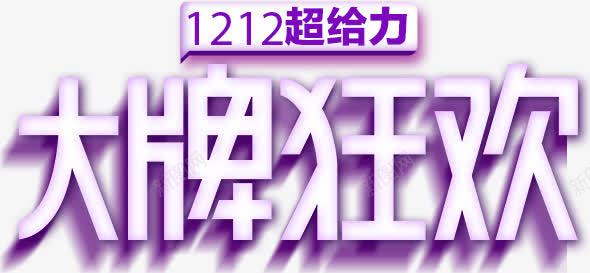 1212超给力
大牌狂欢